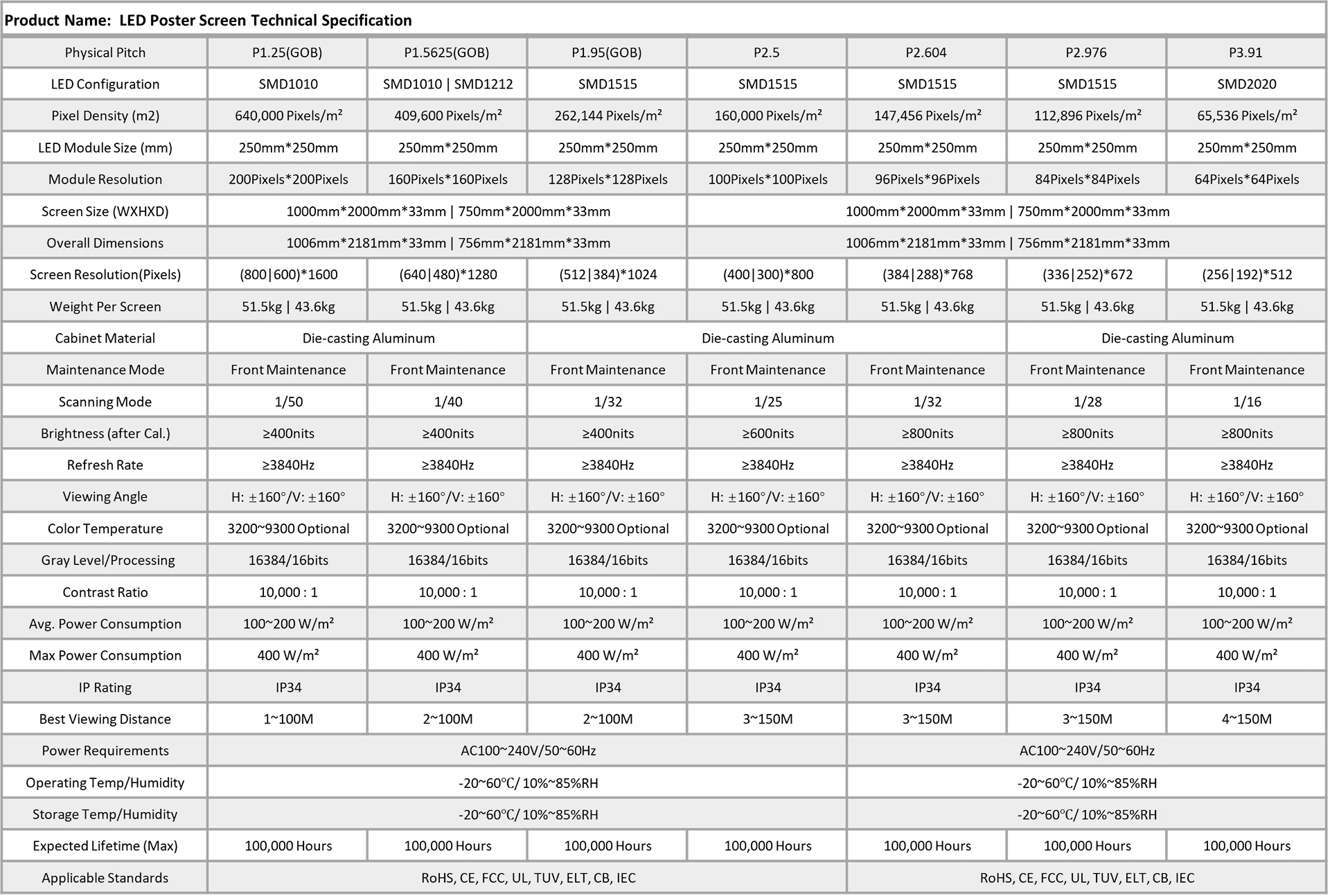 Product Name: LED Poster Screen Technical Specification

| Physical Pitch | P1.25(GOB) | P1.5625(GOB) | P1.95(GOB) | P2.5 | P2.604 | P2.976 | P3.91 |
|---|---|---|---|---|---|---|---|
| LED Configuration | SMD1010 | SMD1010 \| SMD1212 | SMD1515 | SMD1515 | SMD1515 | SMD1515 | SMD2020 |
| Pixel Density (m2) | 640,000 Pixels/m² | 409,600 Pixels/m² | 262,144 Pixels/m² | 160,000 Pixels/m² | 147,456 Pixels/m² | 112,896 Pixels/m² | 65,536 Pixels/m² |
| LED Module Size (mm) | 250mm*250mm | 250mm*250mm | 250mm*250mm | 250mm*250mm | 250mm*250mm | 250mm*250mm | 250mm*250mm |
| Module Resolution | 200Pixels*200Pixels | 160Pixels*160Pixels | 128Pixels*128Pixels | 100Pixels*100Pixels | 96Pixels*96Pixels | 84Pixels*84Pixels | 64Pixels*64Pixels |
| Screen Size (WXHXD) | 1000mm*2000mm*33mm \| 750mm*2000mm*33mm | | | 1000mm*2000mm*33mm \| 750mm*2000mm*33mm | | | |
| Overall Dimensions | 1006mm*2181mm*33mm \| 756mm*2181mm*33mm | | | 1006mm*2181mm*33mm \| 756mm*2181mm*33mm | | | |
| Screen Resolution(Pixels) | (800\|600)*1600 | (640\|480)*1280 | (512\|384)*1024 | (400\|300)*800 | (384\|288)*768 | (336\|252)*672 | (256\|192)*512 |
| Weight Per Screen | 51.5kg \| 43.6kg | 51.5kg \| 43.6kg | 51.5kg \| 43.6kg | 51.5kg \| 43.6kg | 51.5kg \| 43.6kg | 51.5kg \| 43.6kg | 51.5kg \| 43.6kg |
| Cabinet Material | Die-casting Aluminum | | Die-casting Aluminum | | | Die-casting Aluminum | |
| Maintenance Mode | Front Maintenance | Front Maintenance | Front Maintenance | Front Maintenance | Front Maintenance | Front Maintenance | Front Maintenance |
| Scanning Mode | 1/50 | 1/40 | 1/32 | 1/25 | 1/32 | 1/28 | 1/16 |
| Brightness (after Cal.) | ≥400nits | ≥400nits | ≥400nits | ≥600nits | ≥800nits | ≥800nits | ≥800nits |
| Refresh Rate | ≥3840Hz | ≥3840Hz | ≥3840Hz | ≥3840Hz | ≥3840Hz | ≥3840Hz | ≥3840Hz |
| Viewing Angle | H: ±160°/V: ±160° | H: ±160°/V: ±160° | H: ±160°/V: ±160° | H: ±160°/V: ±160° | H: ±160°/V: ±160° | H: ±160°/V: ±160° | H: ±160°/V: ±160° |
| Color Temperature | 3200~9300 Optional | 3200~9300 Optional | 3200~9300 Optional | 3200~9300 Optional | 3200~9300 Optional | 3200~9300 Optional | 3200~9300 Optional |
| Gray Level/Processing | 16384/16bits | 16384/16bits | 16384/16bits | 16384/16bits | 16384/16bits | 16384/16bits | 16384/16bits |
| Contrast Ratio | 10,000 : 1 | 10,000 : 1 | 10,000 : 1 | 10,000 : 1 | 10,000 : 1 | 10,000 : 1 | 10,000 : 1 |
| Avg. Power Consumption | 100~200 W/m² | 100~200 W/m² | 100~200 W/m² | 100~200 W/m² | 100~200 W/m² | 100~200 W/m² | 100~200 W/m² |
| Max Power Consumption | 400 W/m² | 400 W/m² | 400 W/m² | 400 W/m² | 400 W/m² | 400 W/m² | 400 W/m² |
| IP Rating | IP34 | IP34 | IP34 | IP34 | IP34 | IP34 | IP34 |
| Best Viewing Distance | 1~100M | 2~100M | 2~100M | 3~150M | 3~150M | 3~150M | 4~150M |
| Power Requirements | AC100~240V/50~60Hz | | | | AC100~240V/50~60Hz | | |
| Operating Temp/Humidity | -20~60℃/ 10%~85%RH | | | | -20~60℃/ 10%~85%RH | | |
| Storage Temp/Humidity | -20~60℃/ 10%~85%RH | | | | -20~60℃/ 10%~85%RH | | |
| Expected Lifetime (Max) | 100,000 Hours | 100,000 Hours | 100,000 Hours | 100,000 Hours | 100,000 Hours | 100,000 Hours | 100,000 Hours |
| Applicable Standards | RoHS, CE, FCC, UL, TUV, ELT, CB, IEC | | | | RoHS, CE, FCC, UL, TUV, ELT, CB, IEC | | |